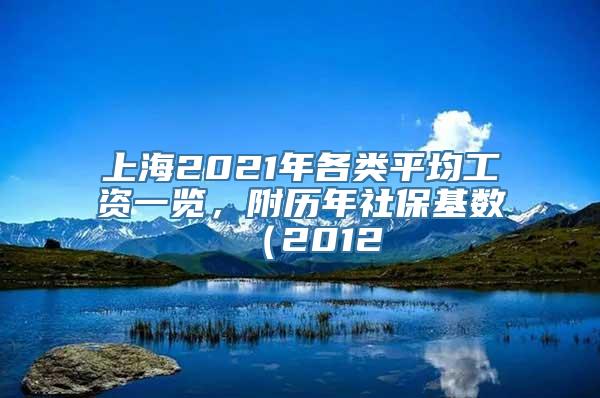 上海2021年各类平均工资一览，附历年社保基数（2012